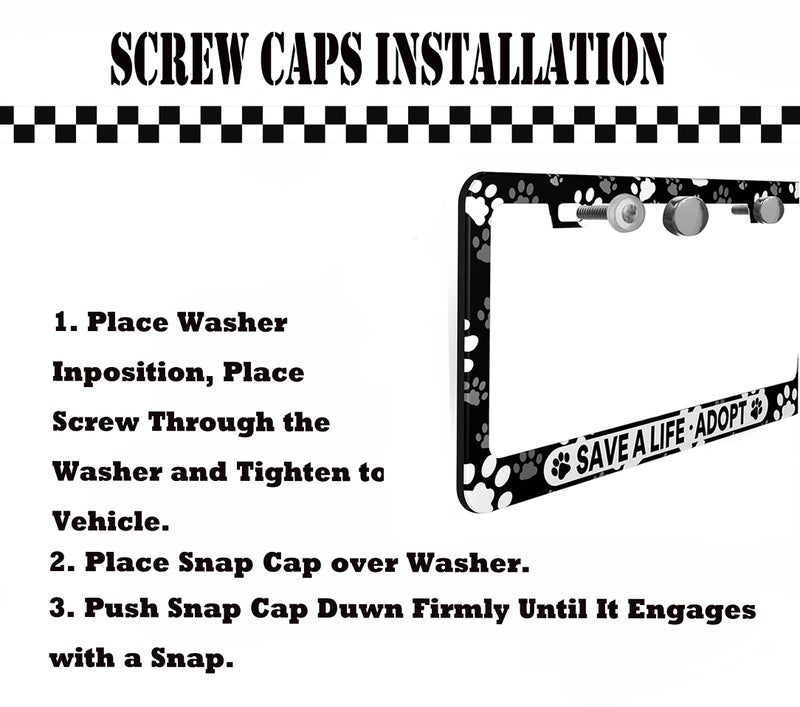 SCREW CAPS INSTALLATION

1. Place Washer Inposition, Place Screw Through the Washer and Tighten to Vehicle.

2. Place Snap Cap over Washer.

3. Push Snap Cap Duwn Firmly Until It Engages with a Snap.

SAVE A LIFE · ADOPT